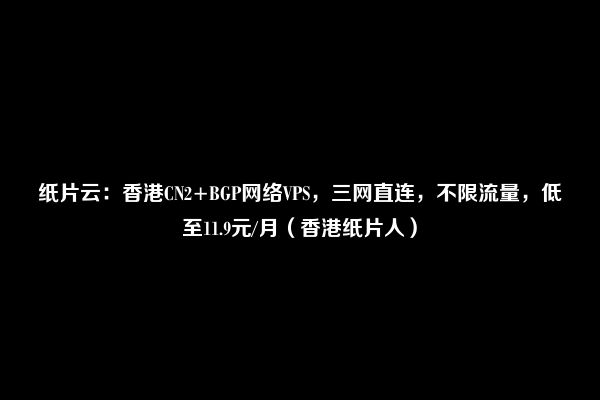 纸片云：香港CN2+BGP网络VPS，三网直连，不限流量，低至11.9元/月（香港纸片人）